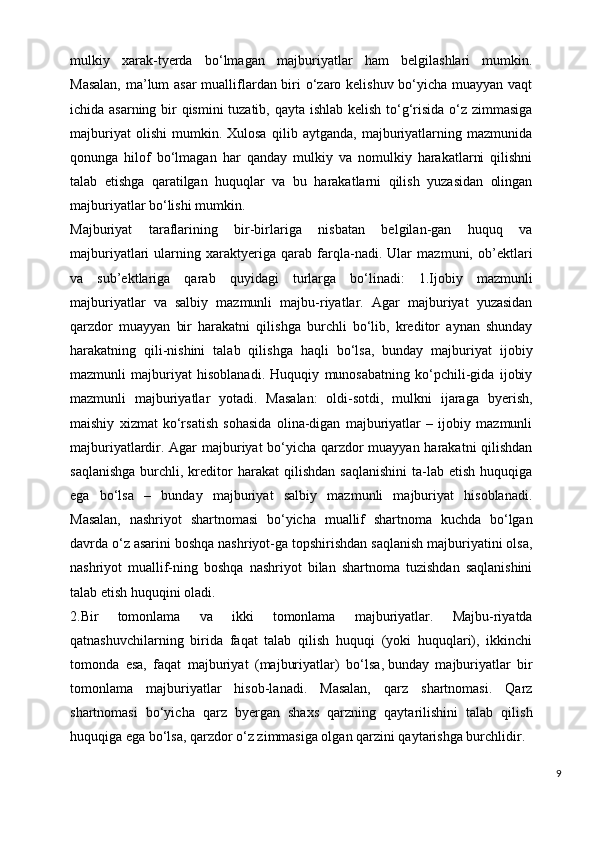 mulkiy xarak-tyerda bo‘lmagan majburiyatlar ham belgilashlari mumkin. Masalan, ma’lum asar mualliflardan biri o‘zaro kelishuv bo‘yicha muayyan vaqt ichida asarning bir qismini tuzatib, qayta ishlab kelish to‘g‘risida o‘z zimmasiga majburiyat olishi mumkin. Xulosa qilib aytganda, majburiyatlarning mazmunida qonunga hilof bo‘lmagan har qanday mulkiy va nomulkiy harakatlarni qilishni talab etishga qaratilgan huquqlar va bu harakatlarni qilish yuzasidan olingan majburiyatlar bo‘lishi mumkin.

Majburiyat taraflarining bir-birlariga nisbatan belgilan-gan huquq va majburiyatlari ularning xaraktyeriga qarab farqla-nadi. Ular mazmuni, ob’ektlari va sub’ektlariga qarab quyidagi turlarga bo‘linadi: 1.Ijobiy mazmunli majburiyatlar va salbiy mazmunli majbu-riyatlar. Agar majburiyat yuzasidan qarzdor muayyan bir harakatni qilishga burchli bo‘lib, kreditor aynan shunday harakatning qili-nishini talab qilishga haqli bo‘lsa, bunday majburiyat ijobiy mazmunli majburiyat hisoblanadi. Huquqiy munosabatning ko‘pchili-gida ijobiy mazmunli majburiyatlar yotadi. Masalan: oldi-sotdi, mulkni ijaraga byerish, maishiy xizmat ko‘rsatish sohasida olina-digan majburiyatlar – ijobiy mazmunli majburiyatlardir. Agar majburiyat bo‘yicha qarzdor muayyan harakatni qilishdan saqlanishga burchli, kreditor harakat qilishdan saqlanishini ta-lab etish huquqiga ega bo‘lsa – bunday majburiyat salbiy mazmunli majburiyat hisoblanadi. Masalan, nashriyot shartnomasi bo‘yicha muallif shartnoma kuchda bo‘lgan davrda o‘z asarini boshqa nashriyot-ga topshirishdan saqlanish majburiyatini olsa, nashriyot muallif-ning boshqa nashriyot bilan shartnoma tuzishdan saqlanishini talab etish huquqini oladi.

2.Bir tomonlama va ikki tomonlama majburiyatlar. Majbu-riyatda qatnashuvchilarning birida faqat talab qilish huquqi (yoki huquqlari), ikkinchi tomonda esa, faqat majburiyat (majburiyatlar) bo‘lsa, bunday majburiyatlar bir tomonlama majburiyatlar hisob-lanadi. Masalan, qarz shartnomasi. Qarz shartnomasi bo‘yicha qarz byergan shaxs qarzning qaytarilishini talab qilish huquqiga ega bo‘lsa, qarzdor o‘z zimmasiga olgan qarzini qaytarishga burchlidir.

9